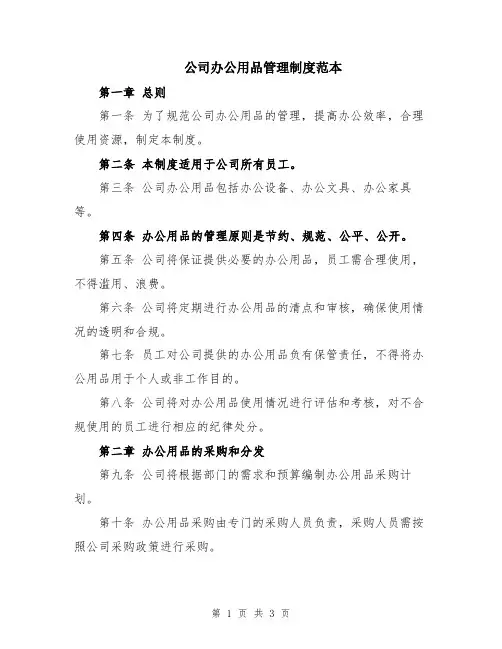 公司办公用品管理制度范本

第一章 总则

第一条 为了规范公司办公用品的管理，提高办公效率，合理使用资源，制定本制度。

第二条 本制度适用于公司所有员工。

第三条 公司办公用品包括办公设备、办公文具、办公家具等。

第四条 办公用品的管理原则是节约、规范、公平、公开。

第五条 公司将保证提供必要的办公用品，员工需合理使用，不得滥用、浪费。

第六条 公司将定期进行办公用品的清点和审核，确保使用情况的透明和合规。

第七条 员工对公司提供的办公用品负有保管责任，不得将办公用品用于个人或非工作目的。

第八条 公司将对办公用品使用情况进行评估和考核，对不合规使用的员工进行相应的纪律处分。

第二章 办公用品的采购和分发

第九条 公司将根据部门的需求和预算编制办公用品采购计划。

第十条 办公用品采购由专门的采购人员负责，采购人员需按照公司采购政策进行采购。

第 1 页 共 3 页